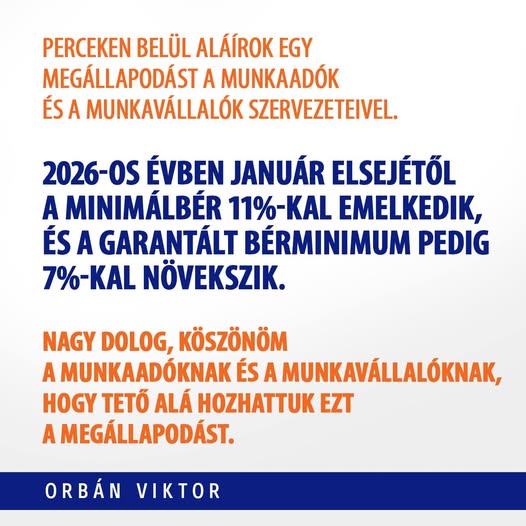 PERCEKEN BELÜL ALÁÍROK EGY MEGÁLLAPODÁST A MUNKAADÓK ÉS A MUNKAVÁLLALÓK SZERVEZETEIVEL.

2026-OS ÉVBEN JANUÁR ELSEJÉTŐL A MINIMÁLBÉR 11%-KAL EMELKEDIK, ÉS A GARANTÁLT BÉRMINIMUM PEDIG 7%-KAL NÖVEKSZIK.

NAGY DOLOG, KÖSZÖNÖM A MUNKAADÓKNAK ÉS A MUNKAVÁLLALÓKNAK, HOGY TETŐ ALÁ HOZHATTUK EZT A MEGÁLLAPODÁST.

ORBÁN VIKTOR